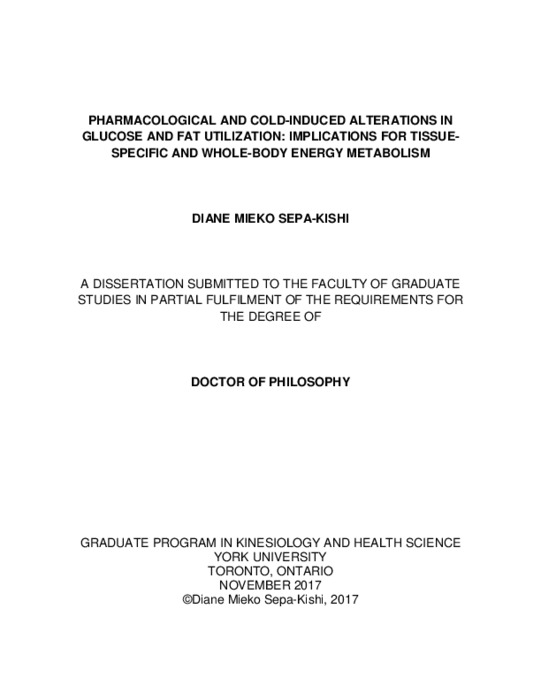 PHARMACOLOGICAL AND COLD-INDUCED ALTERATIONS IN GLUCOSE AND FAT UTILIZATION: IMPLICATIONS FOR TISSUE-SPECIFIC AND WHOLE-BODY ENERGY METABOLISM

DIANE MIEKO SEPA-KISHI

A DISSERTATION SUBMITTED TO THE FACULTY OF GRADUATE STUDIES IN PARTIAL FULFILMENT OF THE REQUIREMENTS FOR THE DEGREE OF

DOCTOR OF PHILOSOPHY

GRADUATE PROGRAM IN KINESIOLOGY AND HEALTH SCIENCE
YORK UNIVERSITY
TORONTO, ONTARIO
NOVEMBER 2017
©Diane Mieko Sepa-Kishi, 2017